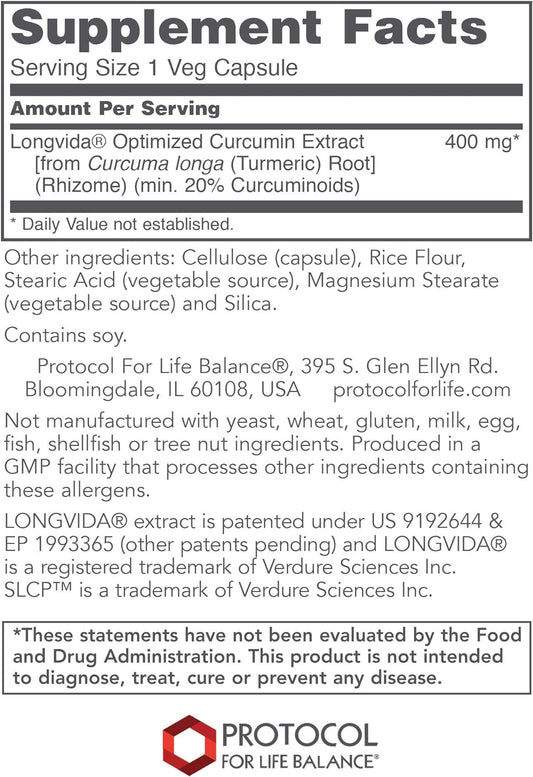 Supplement Facts

Serving Size 1 Veg Capsule

Amount Per Serving

Longvida® Optimized Curcumin Extract [from Curcuma longa (Turmeric) Root] (Rhizome) (min. 20% Curcuminoids) 400 mg*

* Daily Value not established.

Other ingredients: Cellulose (capsule), Rice Flour, Stearic Acid (vegetable source), Magnesium Stearate (vegetable source) and Silica.

Contains soy.

Protocol For Life Balance®, 395 S. Glen Ellyn Rd. Bloomingdale, IL 60108, USA protocolforlife.com

Not manufactured with yeast, wheat, gluten, milk, egg, fish, shellfish or tree nut ingredients. Produced in a GMP facility that processes other ingredients containing these allergens.

LONGVIDA® extract is patented under US 9192644 & EP 1993365 (other patents pending) and LONGVIDA® is a registered trademark of Verdure Sciences Inc. SLCP™ is a trademark of Verdure Sciences Inc.

*These statements have not been evaluated by the Food and Drug Administration. This product is not intended to diagnose, treat, cure or prevent any disease.

PROTOCOL
FOR LIFE BALANCE®